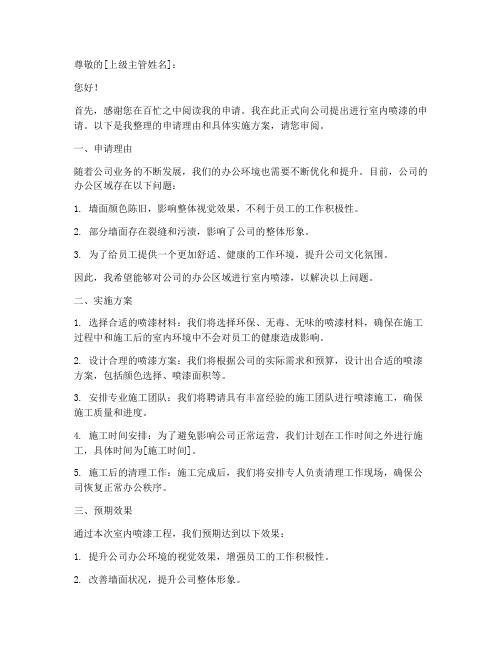 尊敬的[上级主管姓名]：

您好！

首先，感谢您在百忙之中阅读我的申请。我在此正式向公司提出进行室内喷漆的申请。以下是我整理的申请理由和具体实施方案，请您审阅。

一、申请理由

随着公司业务的不断发展，我们的办公环境也需要不断优化和提升。目前，公司的办公区域存在以下问题：

1. 墙面颜色陈旧，影响整体视觉效果，不利于员工的工作积极性。

2. 部分墙面存在裂缝和污渍，影响了公司的整体形象。

3. 为了给员工提供一个更加舒适、健康的工作环境，提升公司文化氛围。

因此，我希望能够对公司的办公区域进行室内喷漆，以解决以上问题。

二、实施方案

1. 选择合适的喷漆材料：我们将选择环保、无毒、无味的喷漆材料，确保在施工过程中和施工后的室内环境中不会对员工的健康造成影响。

2. 设计合理的喷漆方案：我们将根据公司的实际需求和预算，设计出合适的喷漆方案，包括颜色选择、喷漆面积等。

3. 安排专业施工团队：我们将聘请具有丰富经验的施工团队进行喷漆施工，确保施工质量和进度。

4. 施工时间安排：为了避免影响公司正常运营，我们计划在工作时间之外进行施工，具体时间为[施工时间]。

5. 施工后的清理工作：施工完成后，我们将安排专人负责清理工作现场，确保公司恢复正常办公秩序。

三、预期效果

通过本次室内喷漆工程，我们预期达到以下效果：

1. 提升公司办公环境的视觉效果，增强员工的工作积极性。

2. 改善墙面状况，提升公司整体形象。